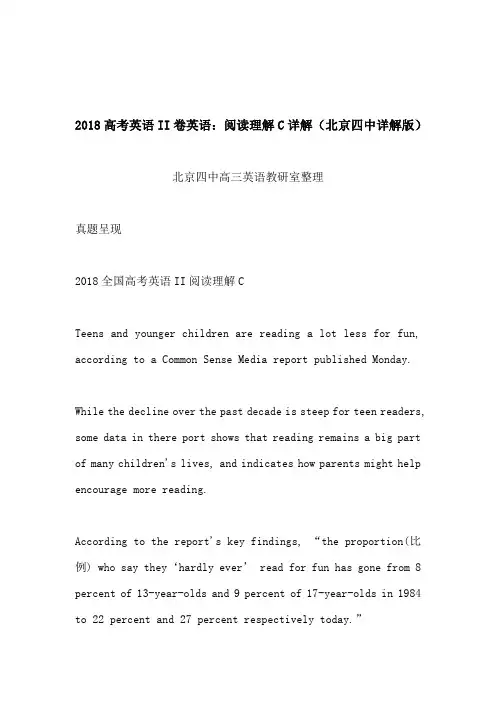 2018高考英语II卷英语：阅读理解C详解（北京四中详解版）

北京四中高三英语教研室整理

真题呈现

2018全国高考英语II阅读理解C

Teens and younger children are reading a lot less for fun, according to a Common Sense Media report published Monday.

While the decline over the past decade is steep for teen readers, some data in there port shows that reading remains a big part of many children's lives, and indicates how parents might help encourage more reading.

According to the report's key findings, “the proportion(比例) who say they ‘hardly ever’ read for fun has gone from 8 percent of 13-year-olds and 9 percent of 17-year-olds in 1984 to 22 percent and 27 percent respectively today.”